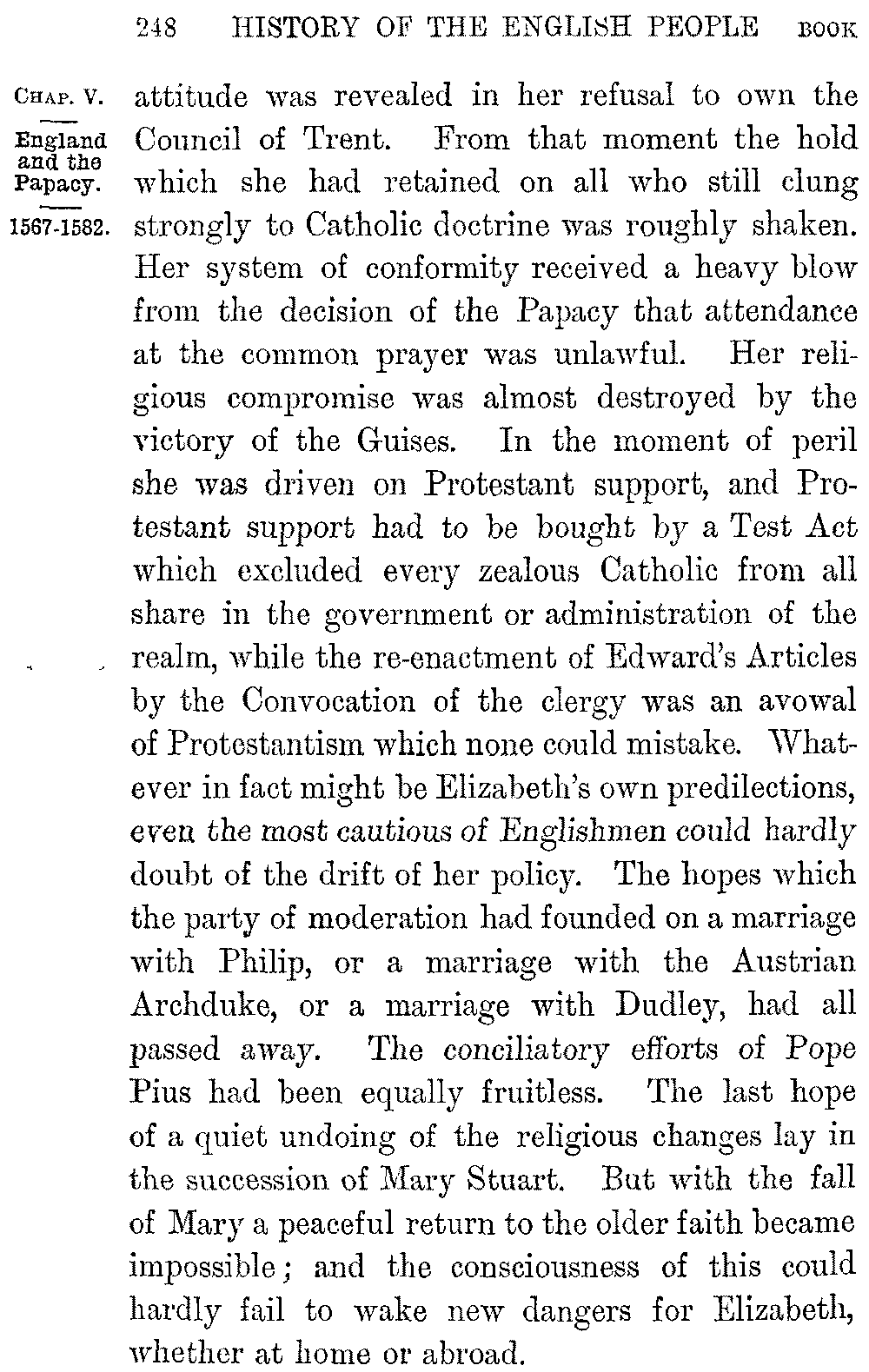 248 HISTORY OF THE ENGLISH PEOPLE BOOK

CHAP. V.
England and the Papacy.
1567-1582.

attitude was revealed in her refusal to own the Council of Trent. From that moment the hold which she had retained on all who still clung strongly to Catholic doctrine was roughly shaken. Her system of conformity received a heavy blow from the decision of the Papacy that attendance at the common prayer was unlawful. Her religious compromise was almost destroyed by the victory of the Guises. In the moment of peril she was driven on Protestant support, and Protestant support had to be bought by a Test Act which excluded every zealous Catholic from all share in the government or administration of the realm, while the re-enactment of Edward's Articles by the Convocation of the clergy was an avowal of Protestantism which none could mistake. Whatever in fact might be Elizabeth's own predilections, even the most cautious of Englishmen could hardly doubt of the drift of her policy. The hopes which the party of moderation had founded on a marriage with Philip, or a marriage with the Austrian Archduke, or a marriage with Dudley, had all passed away. The conciliatory efforts of Pope Pius had been equally fruitless. The last hope of a quiet undoing of the religious changes lay in the succession of Mary Stuart. But with the fall of Mary a peaceful return to the older faith became impossible; and the consciousness of this could hardly fail to wake new dangers for Elizabeth, whether at home or abroad.